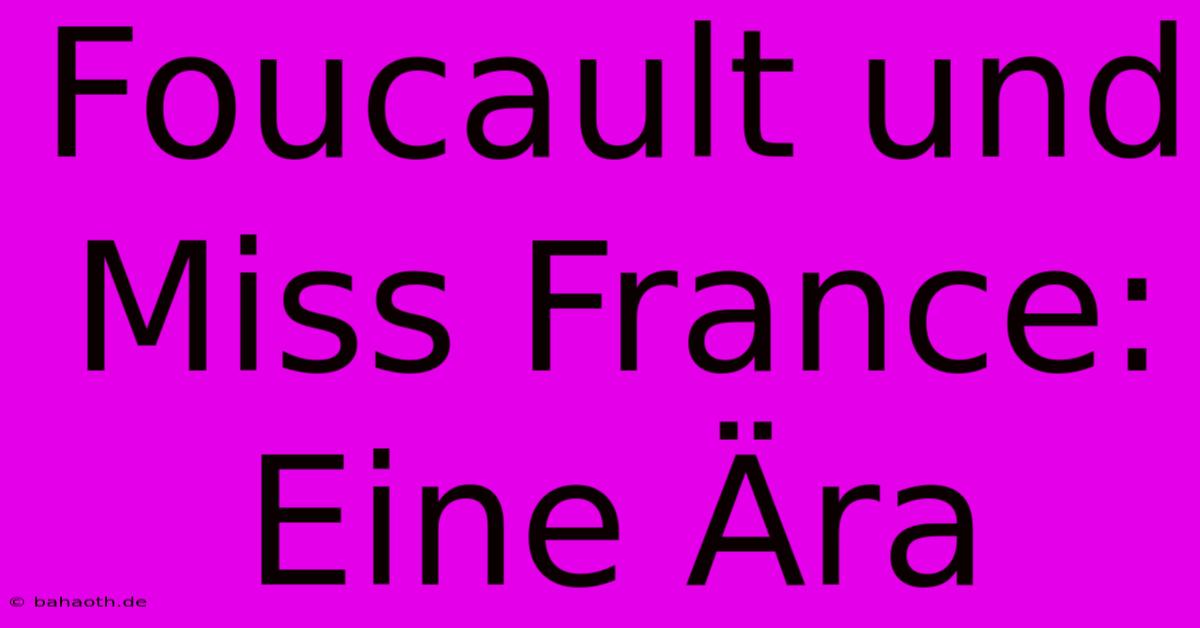 Foucault und Miss France: Eine Ära

© bahaoth.de